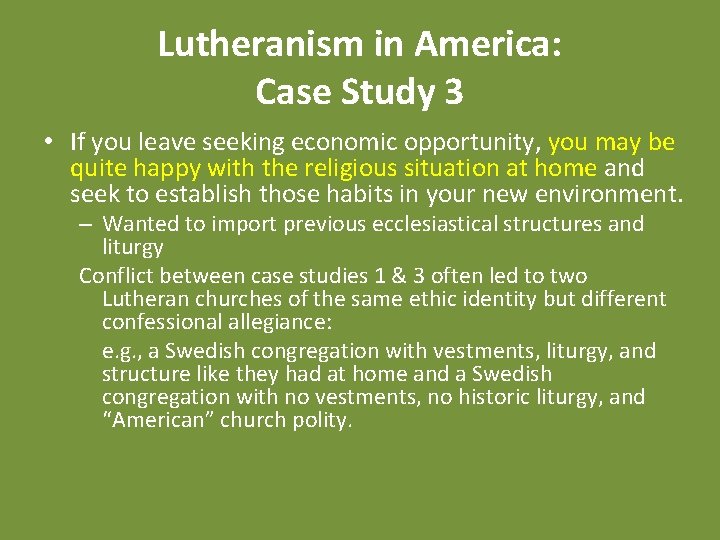 Lutheranism in America: Case Study 3

• If you leave seeking economic opportunity, you may be quite happy with the religious situation at home and seek to establish those habits in your new environment.

– Wanted to import previous ecclesiastical structures and liturgy

Conflict between case studies 1 & 3 often led to two Lutheran churches of the same ethic identity but different confessional allegiance:

e.g., a Swedish congregation with vestments, liturgy, and structure like they had at home and a Swedish congregation with no vestments, no historic liturgy, and "American" church polity.